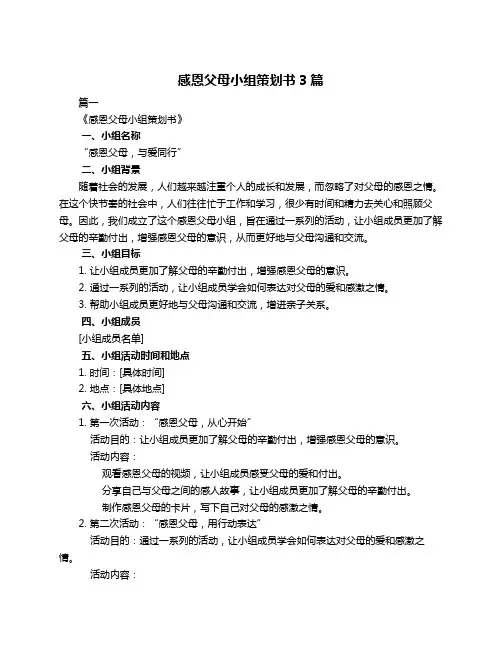 感恩父母小组策划书 3 篇

篇一

《感恩父母小组策划书》

一、小组名称

“感恩父母，与爱同行”

二、小组背景

随着社会的发展，人们越来越注重个人的成长和发展，而忽略了对父母的感恩之情。在这个快节奏的社会中，人们往往忙于工作和学习，很少有时间和精力去关心和照顾父母。因此，我们成立了这个感恩父母小组，旨在通过一系列的活动，让小组成员更加了解父母的辛勤付出，增强感恩父母的意识，从而更好地与父母沟通和交流。

三、小组目标

1. 让小组成员更加了解父母的辛勤付出，增强感恩父母的意识。

2. 通过一系列的活动，让小组成员学会如何表达对父母的爱和感激之情。

3. 帮助小组成员更好地与父母沟通和交流，增进亲子关系。

四、小组成员

[小组成员名单]

五、小组活动时间和地点

1. 时间：[具体时间]

2. 地点：[具体地点]

六、小组活动内容

1. 第一次活动：“感恩父母，从心开始”

活动目的：让小组成员更加了解父母的辛勤付出，增强感恩父母的意识。

活动内容：

观看感恩父母的视频，让小组成员感受父母的爱和付出。

分享自己与父母之间的感人故事，让小组成员更加了解父母的辛勤付出。

制作感恩父母的卡片，写下自己对父母的感激之情。

2. 第二次活动：“感恩父母，用行动表达”

活动目的：通过一系列的活动，让小组成员学会如何表达对父母的爱和感激之情。

活动内容：